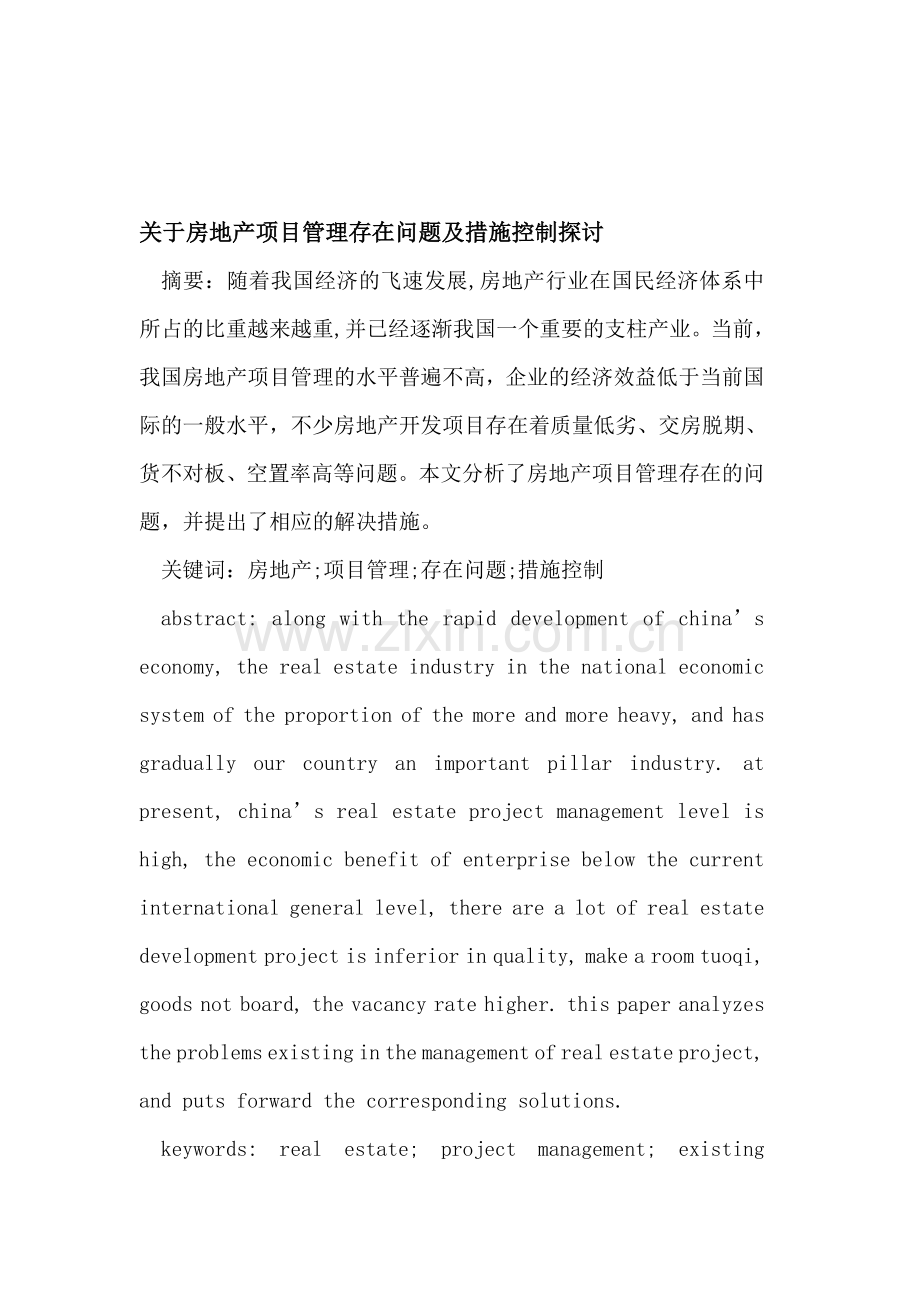 关于房地产项目管理存在问题及措施控制探讨

摘要：随着我国经济的飞速发展,房地产行业在国民经济体系中所占的比重越来越重,并已经逐渐我国一个重要的支柱产业。当前，我国房地产项目管理的水平普遍不高，企业的经济效益低于当前国际的一般水平，不少房地产开发项目存在着质量低劣、交房脱期、货不对板、空置率高等问题。本文分析了房地产项目管理存在的问题，并提出了相应的解决措施。

关键词：房地产;项目管理;存在问题;措施控制

abstract: along with the rapid development of china's economy, the real estate industry in the national economic system of the proportion of the more and more heavy, and has gradually our country an important pillar industry. at present, china's real estate project management level is high, the economic benefit of enterprise below the current international general level, there are a lot of real estate development project is inferior in quality, make a room tuoqi, goods not board, the vacancy rate higher. this paper analyzes the problems existing in the management of real estate project, and puts forward the corresponding solutions.

keywords: real estate; project management; existing

www.zixin.com.cn